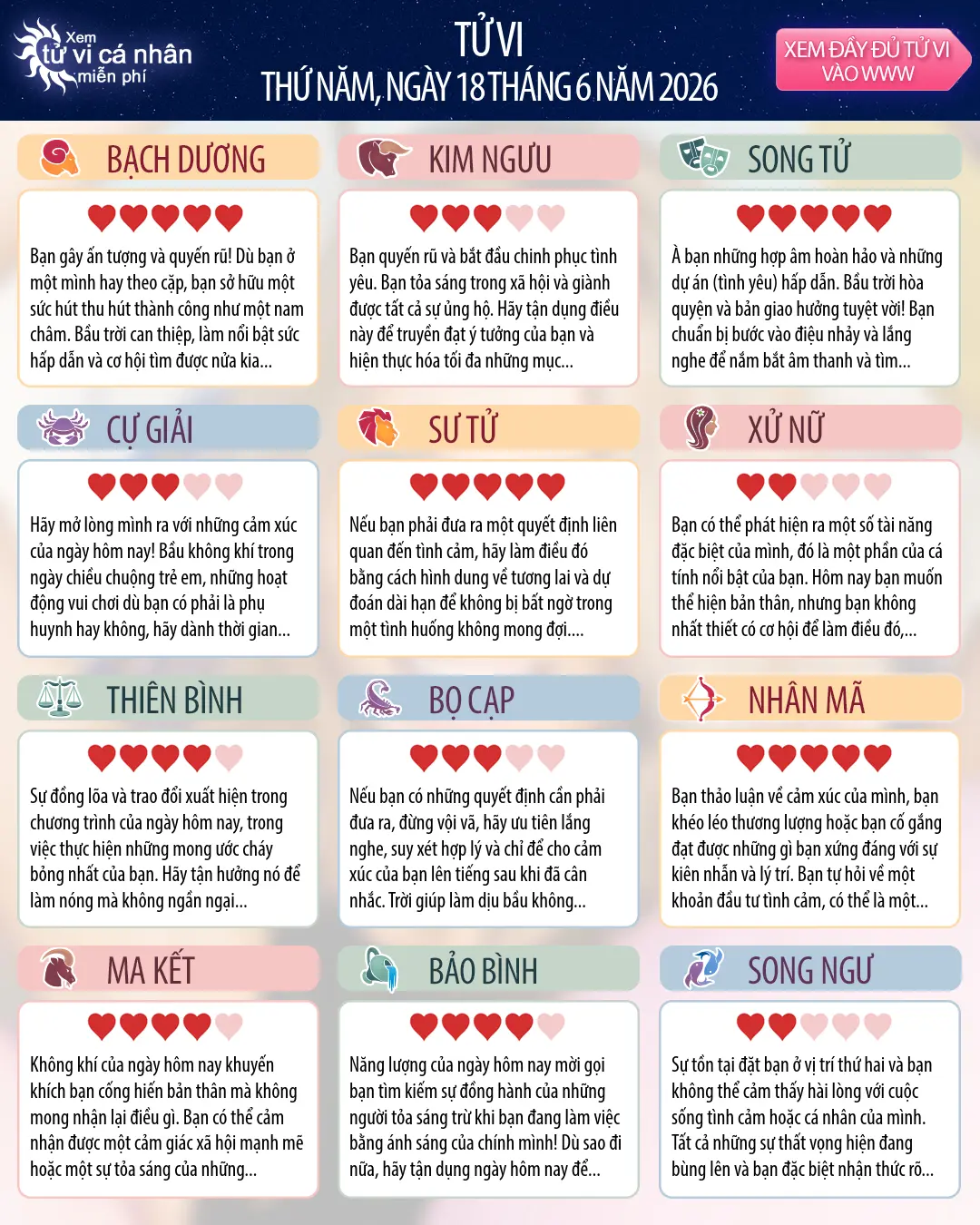 Xem tử vi cá nhân miễn phí

TỬ VI
THỨ NĂM, NGÀY 18 THÁNG 6 NĂM 2026

XEM ĐẦY ĐỦ TỬ VI VÀO WWW

BẠCH DƯƠNG

Bạn gây ấn tượng và quyến rũ! Dù bạn ở một mình hay theo cặp, bạn sở hữu một sức hút thu hút thành công như một nam châm. Bầu trời can thiệp, làm nổi bật sức hấp dẫn và cơ hội tìm được nửa kia...

KIM NGƯU

Bạn quyến rũ và bắt đầu chinh phục tình yêu. Bạn tỏa sáng trong xã hội và giành được tất cả sự ủng hộ. Hãy tận dụng điều này để truyền đạt ý tưởng của bạn và hiện thực hóa tối đa những mục...

SONG TỬ

À bạn những hợp âm hoàn hảo và những dự án (tình yêu) hấp dẫn. Bầu trời hòa quyện và bản giao hưởng tuyệt vời! Bạn chuẩn bị bước vào điệu nhảy và lắng nghe để nắm bắt âm thanh và tìm...

CỰ GIẢI

Hãy mở lòng mình ra với những cảm xúc của ngày hôm nay! Bầu không khí trong ngày chiều chuộng trẻ em, những hoạt động vui chơi dù bạn có phải là phụ huynh hay không, hãy dành thời gian...

SƯ TỬ

Nếu bạn phải đưa ra một quyết định liên quan đến tình cảm, hãy làm điều đó bằng cách hình dung về tương lai và dự đoán dài hạn để không bị bất ngờ trong một tình huống không mong đợi....

XỬ NỮ

Bạn có thể phát hiện ra một số tài năng đặc biệt của mình, đó là một phần của cá tính nổi bật của bạn. Hôm nay bạn muốn thể hiện bản thân, nhưng bạn không nhất thiết có cơ hội để làm điều đó,...

THIÊN BÌNH

Sự đồng lõa và trao đổi xuất hiện trong chương trình của ngày hôm nay, trong việc thực hiện những mong ước cháy bỏng nhất của bạn. Hãy tận hưởng nó để làm nóng mà không ngần ngại...

BỌ CẠP

Nếu bạn có những quyết định cần phải đưa ra, đừng vội vã, hãy ưu tiên lắng nghe, suy xét hợp lý và chỉ để cho cảm xúc của bạn lên tiếng sau khi đã cân nhắc. Trời giúp làm dịu bầu không...

NHÂN MÃ

Bạn thảo luận về cảm xúc của mình, bạn khéo léo thương lượng hoặc bạn cố gắng đạt được những gì bạn xứng đáng với sự kiên nhẫn và lý trí. Bạn tự hỏi về một khoản đầu tư tình cảm, có thể là một...

MA KẾT

Không khí của ngày hôm nay khuyến khích bạn cống hiến bản thân mà không mong nhận lại điều gì. Bạn có thể cảm nhận được một cảm giác xã hội mạnh mẽ hoặc một sự tỏa sáng của những...

BẢO BÌNH

Năng lượng của ngày hôm nay mời gọi bạn tìm kiếm sự đồng hành của những người tỏa sáng trừ khi bạn đang làm việc bằng ánh sáng của chính mình! Dù sao đi nữa, hãy tận dụng ngày hôm nay để...

SONG NGƯ

Sự tồn tại đặt bạn ở vị trí thứ hai và bạn không thể cảm thấy hài lòng với cuộc sống tình cảm hoặc cá nhân của mình. Tất cả những sự thất vọng hiện đang bùng lên và bạn đặc biệt nhận thức rõ...